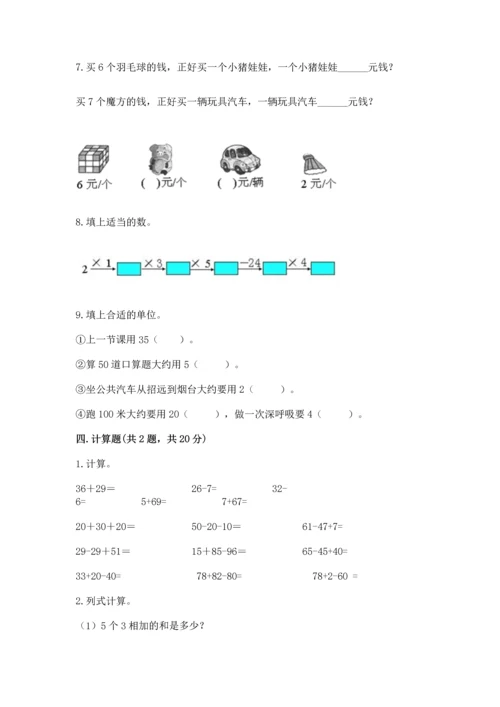 7. 买 6 个羽毛球的钱，正好买一个小猪娃娃，一个小猪娃娃______元钱？

买 7 个魔方的钱，正好买一辆玩具汽车，一辆玩具汽车______元钱？

6 元/个　　( )元/个　　( )元/辆　　2 元/个

8. 填上适当的数。

2 $\xrightarrow{\times 1}$ □ $\xrightarrow{\times 3}$ □ $\xrightarrow{\times 5}$ □ $\xrightarrow{-24}$ □ $\xrightarrow{\times 4}$ □

9. 填上合适的单位。

①上一节课用 35（　　）。

②算 50 道口算题大约用 5（　　）。

③坐公共汽车从招远到烟台大约要用 2（　　）。

④跑 100 米大约要用 20（　　），做一次深呼吸要 4（　　）。

四. 计算题(共 2 题，共 20 分)

1. 计算。

36＋29=　　26-7=　　32-6=　　5+69=　　7+67=

20＋30＋20=　　50-20-10=　　61-47+7=

29-29＋51=　　15＋85-96=　　65-45+40=

33+20-40=　　78+82-80=　　78+2-60 =

2. 列式计算。

（1）5 个 3 相加的和是多少?